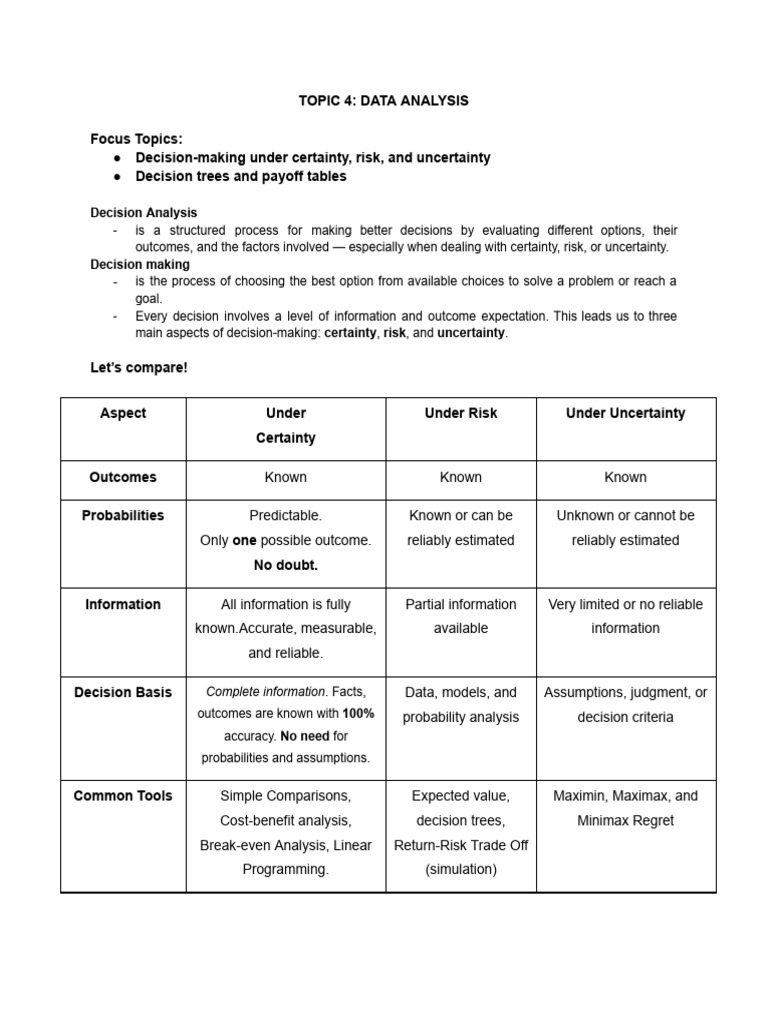 TOPIC 4: DATA ANALYSIS

Focus Topics:
● Decision-making under certainty, risk, and uncertainty
● Decision trees and payoff tables

Decision Analysis
- is a structured process for making better decisions by evaluating different options, their outcomes, and the factors involved — especially when dealing with certainty, risk, or uncertainty.

Decision making
- is the process of choosing the best option from available choices to solve a problem or reach a goal.
- Every decision involves a level of information and outcome expectation. This leads us to three main aspects of decision-making: certainty, risk, and uncertainty.

Let's compare!

| Aspect | Under Certainty | Under Risk | Under Uncertainty |
|---|---|---|---|
| Outcomes | Known | Known | Known |
| Probabilities | Predictable. Only one possible outcome. No doubt. | Known or can be reliably estimated | Unknown or cannot be reliably estimated |
| Information | All information is fully known.Accurate, measurable, and reliable. | Partial information available | Very limited or no reliable information |
| Decision Basis | Complete information. Facts, outcomes are known with 100% accuracy. No need for probabilities and assumptions. | Data, models, and probability analysis | Assumptions, judgment, or decision criteria |
| Common Tools | Simple Comparisons, Cost-benefit analysis, Break-even Analysis, Linear Programming. | Expected value, decision trees, Return-Risk Trade Off (simulation) | Maximin, Maximax, and Minimax Regret |